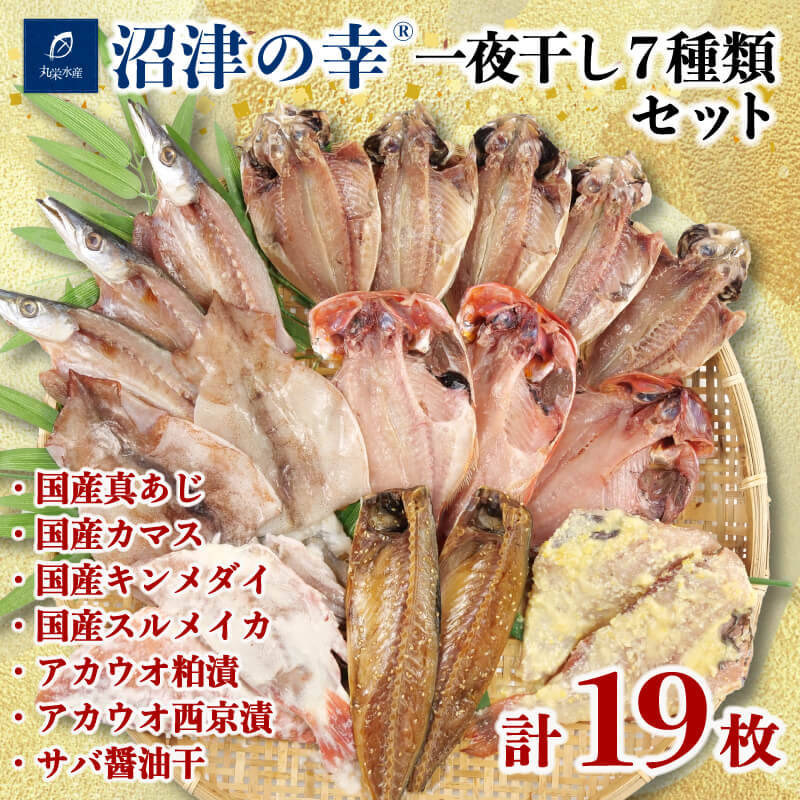 丸栄水産

沼津の幸® 一夜干し7種類セット

・国産真あじ
・国産カマス
・国産キンメダイ
・国産スルメイカ
・アカウオ粕漬
・アカウオ西京漬
・サバ醤油干

計19枚